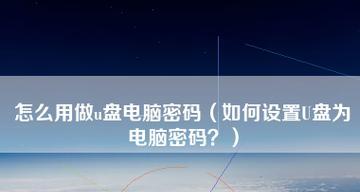 怎么用做u盘电脑密码（如何设置U盘为电脑密码？）